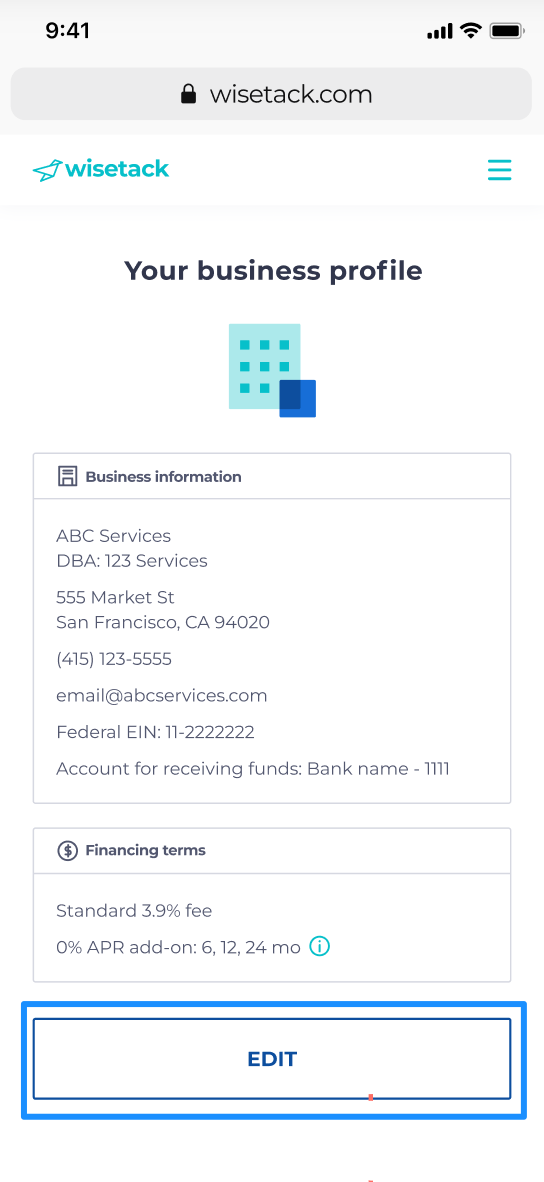 9:41

wisetack.com

wisetack

Your business profile

Business information

ABC Services
DBA: 123 Services

555 Market St
San Francisco, CA 94020

(415) 123-5555

email@abcservices.com

Federal EIN: 11-2222222

Account for receiving funds: Bank name - 1111

Financing terms

Standard 3.9% fee

0% APR add-on: 6, 12, 24 mo

EDIT